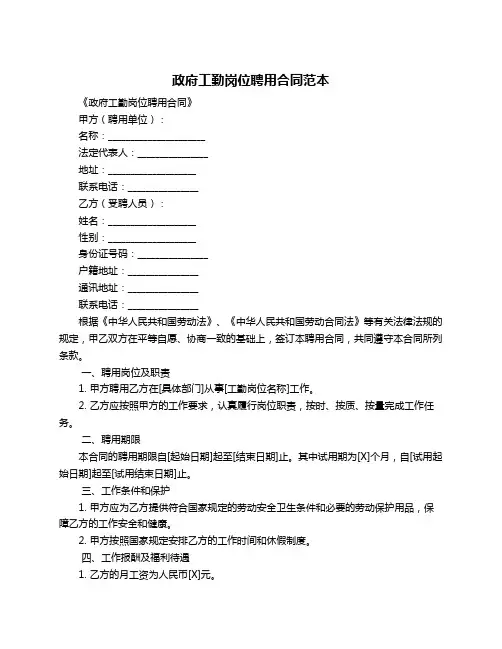 政府工勤岗位聘用合同范本

《政府工勤岗位聘用合同》

甲方（聘用单位）：

名称：____________________

法定代表人：______________

地址：__________________

联系电话：______________

乙方（受聘人员）：

姓名：__________________

性别：__________________

身份证号码：______________

户籍地址：______________

通讯地址：______________

联系电话：______________

根据《中华人民共和国劳动法》、《中华人民共和国劳动合同法》等有关法律法规的规定，甲乙双方在平等自愿、协商一致的基础上，签订本聘用合同，共同遵守本合同所列条款。

一、聘用岗位及职责

1. 甲方聘用乙方在[具体部门]从事[工勤岗位名称]工作。

2. 乙方应按照甲方的工作要求，认真履行岗位职责，按时、按质、按量完成工作任务。

二、聘用期限

本合同的聘用期限自[起始日期]起至[结束日期]止。其中试用期为[X]个月，自[试用起始日期]起至[试用结束日期]止。

三、工作条件和保护

1. 甲方应为乙方提供符合国家规定的劳动安全卫生条件和必要的劳动保护用品，保障乙方的工作安全和健康。

2. 甲方按照国家规定安排乙方的工作时间和休假制度。

四、工作报酬及福利待遇

1. 乙方的月工资为人民币[X]元。